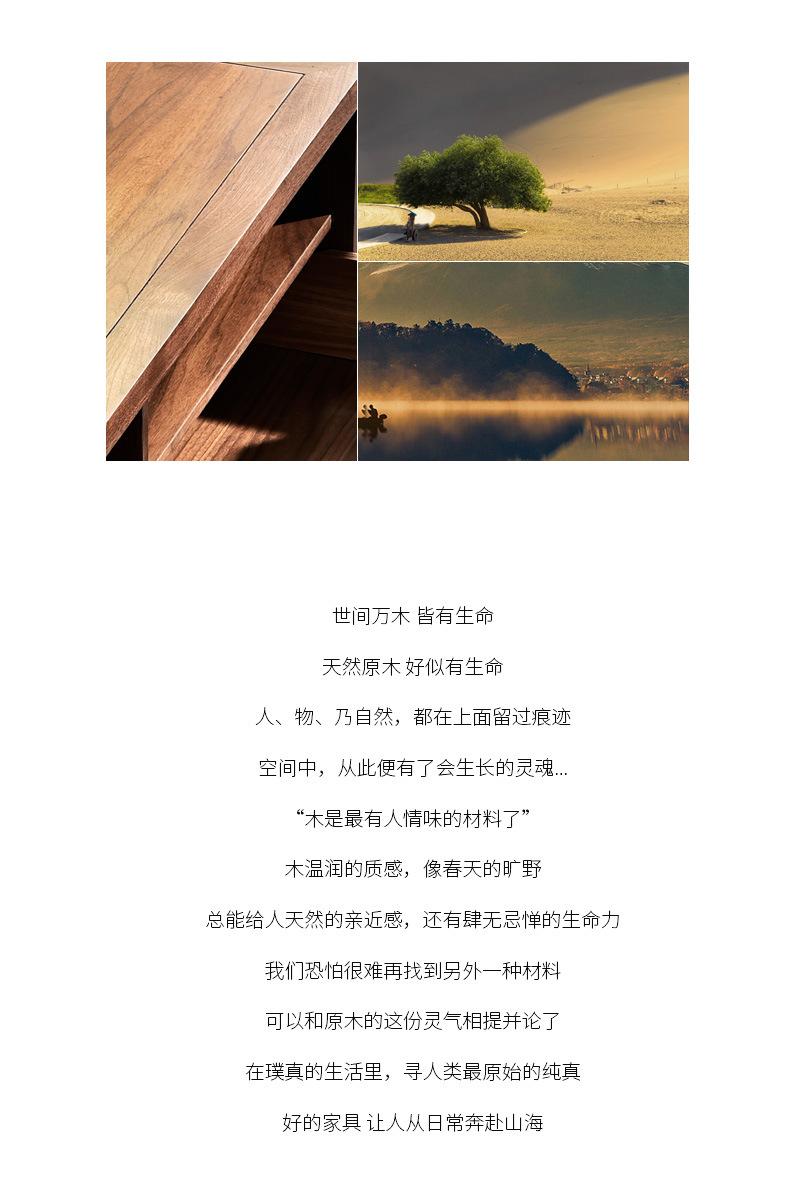 世间万木 皆有生命

天然原木 好似有生命

人、物、乃自然，都在上面留过痕迹

空间中，从此便有了会生长的灵魂...

“木是最有人情味的材料了”

木温润的质感，像春天的旷野

总能给人天然的亲近感，还有肆无忌惮的生命力

我们恐怕很难再找到另外一种材料

可以和原木的这份灵气相提并论了

在璞真的生活里，寻人类最原始的纯真

好的家具 让人从日常奔赴山海